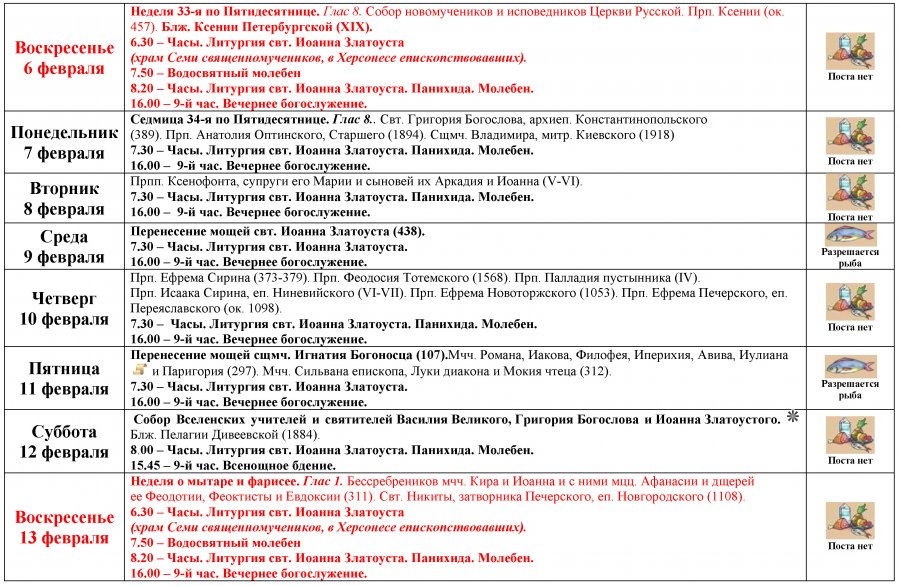 | | | |
|---|---|---|
| Воскресенье 6 февраля | Неделя 33-я по Пятидесятнице. Глас 8. Собор новомучеников и исповедников Церкви Русской. Прп. Ксении (ок. 457). Блж. Ксении Петербургской (XIX). 6.30 – Часы. Литургия свт. Иоанна Златоуста (храм Семи священномучеников, в Херсонесе епископствовавших). 7.50 – Водосвятный молебен 8.20 – Часы. Литургия свт. Иоанна Златоуста. Панихида. Молебен. 16.00 – 9-й час. Вечернее богослужение. | Поста нет |
| Понедельник 7 февраля | Седмица 34-я по Пятидесятнице. Глас 8.. Свт. Григория Богослова, архиеп. Константинопольского (389). Прп. Анатолия Оптинского, Старшего (1894). Сщмч. Владимира, митр. Киевского (1918) 7.30 – Часы. Литургия свт. Иоанна Златоуста. Панихида. Молебен. 16.00 – 9-й час. Вечернее богослужение. | Поста нет |
| Вторник 8 февраля | Прпп. Ксенофонта, супруги его Марии и сыновей их Аркадия и Иоанна (V-VI). 7.30 – Часы. Литургия свт. Иоанна Златоуста. Панихида. Молебен. 16.00 – 9-й час. Вечернее богослужение. | Поста нет |
| Среда 9 февраля | Перенесение мощей свт. Иоанна Златоуста (438). 7.30 – Часы. Литургия свт. Иоанна Златоуста. 16.00 – 9-й час. Вечернее богослужение. | Разрешается рыба |
| Четверг 10 февраля | Прп. Ефрема Сирина (373-379). Прп. Феодосия Тотемского (1568). Прп. Палладия пустынника (IV). Прп. Исаака Сирина, еп. Ниневийского (VI-VII). Прп. Ефрема Новоторжского (1053). Прп. Ефрема Печерского, еп. Переяславского (ок. 1098). 7.30 – Часы. Литургия свт. Иоанна Златоуста. Панихида. Молебен. 16.00 – 9-й час. Вечернее богослужение. | Поста нет |
| Пятница 11 февраля | Перенесение мощей сщмч. Игнатия Богоносца (107).Мчч. Романа, Иакова, Филофея, Иперихия, Авива, Иулиана и Паригория (297). Мчч. Сильвана епископа, Луки диакона и Мокия чтеца (312). 7.30 – Часы. Литургия свт. Иоанна Златоуста. 16.00 – 9-й час. Вечернее богослужение. | Разрешается рыба |
| Суббота 12 февраля | Собор Вселенских учителей и святителей Василия Великого, Григория Богослова и Иоанна Златоустого. Блж. Пелагии Дивеевской (1884). 8.00 – Часы. Литургия свт. Иоанна Златоуста. Панихида. Молебен. 15.45 – 9-й час. Всенощное бдение. | Поста нет |
| Воскресенье 13 февраля | Неделя о мытаре и фарисее. Глас 1. Бессребреников мчч. Кира и Иоанна и с ними мцц. Афанасии и дщерей ее Феодотии, Феоктисты и Евдоксии (311). Свт. Никиты, затворника Печерского, еп. Новгородского (1108). 6.30 – Часы. Литургия свт. Иоанна Златоуста (храм Семи священномучеников, в Херсонесе епископствовавших). 7.50 – Водосвятный молебен 8.20 – Часы. Литургия свт. Иоанна Златоуста. Панихида. Молебен. 16.00 – 9-й час. Вечернее богослужение. | Поста нет |